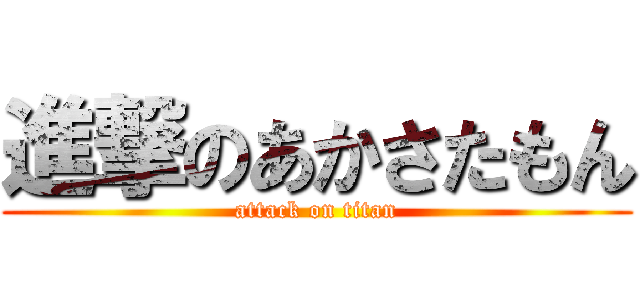 進撃のあかさたもん
attack on titan